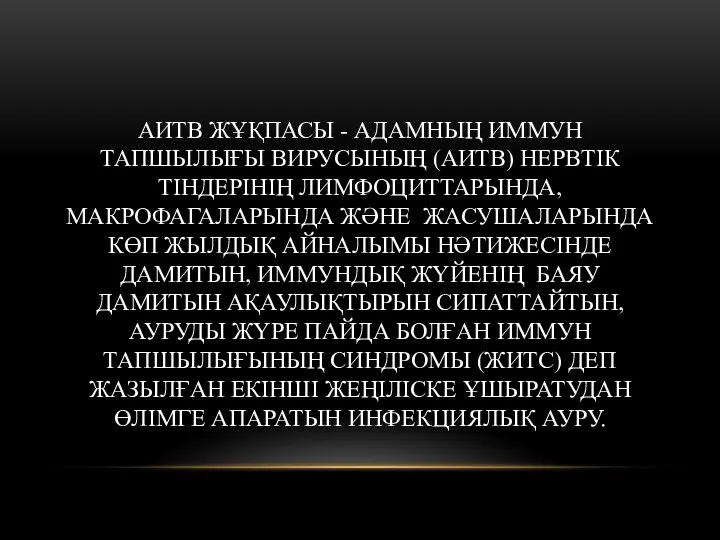 АИТВ ЖҰҚПАСЫ - АДАМНЫҢ ИММУН ТАПШЫЛЫҒЫ ВИРУСЫНЫҢ (АИТВ) НЕРВТІК ТІНДЕРІНІҢ ЛИМФОЦИТТАРЫНДА, МАКРОФАГАЛАРЫНДА ЖӘНЕ ЖАСУШАЛАРЫНДА КӨП ЖЫЛДЫҚ АЙНАЛЫМЫ НӘТИЖЕСІНДЕ ДАМИТЫН, ИММУНДЫҚ ЖҮЙЕНІҢ БАЯУ ДАМИТЫН АҚАУЛЫҚТЫРЫН СИПАТТАЙТЫН, АУРУДЫ ЖҮРЕ ПАЙДА БОЛҒАН ИММУН ТАПШЫЛЫҒЫНЫҢ СИНДРОМЫ (ЖИТС) ДЕП ЖАЗЫЛҒАН ЕКІНШІ ЖЕҢІЛІСКЕ ҰШЫРАТУДАН ӨЛІМГЕ АПАРАТЫН ИНФЕКЦИЯЛЫҚ АУРУ.